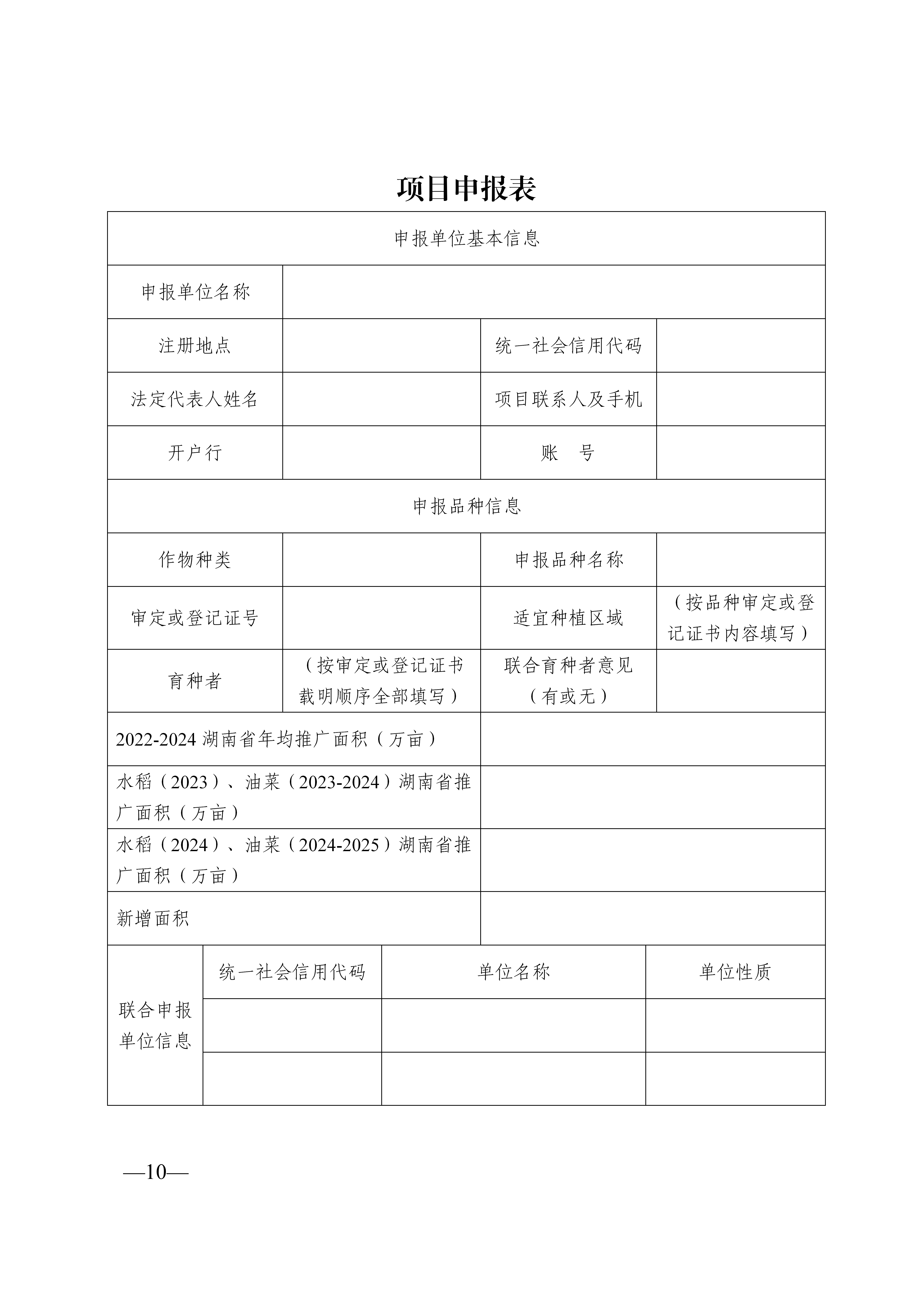 项目申报表

| 申报单位基本信息 | | | |
|---|---|---|---|
| 申报单位名称 | | | |
| 注册地点 | | 统一社会信用代码 | |
| 法定代表人姓名 | | 项目联系人及手机 | |
| 开户行 | | 账　号 | |
| 申报品种信息 | | | |
| 作物种类 | | 申报品种名称 | |
| 审定或登记证号 | | 适宜种植区域 | （按品种审定或登记证书内容填写） |
| 育种者 | （按审定或登记证书载明顺序全部填写） | 联合育种者意见（有或无） | |
| 2022-2024 湖南省年均推广面积（万亩） | | | |
| 水稻（2023）、油菜（2023-2024）湖南省推广面积（万亩） | | | |
| 水稻（2024）、油菜（2024-2025）湖南省推广面积（万亩） | | | |
| 新增面积 | | | |

| 联合申报单位信息 | 统一社会信用代码 | 单位名称 | 单位性质 |
|---|---|---|---|
| | | | |
| | | | |

—10—